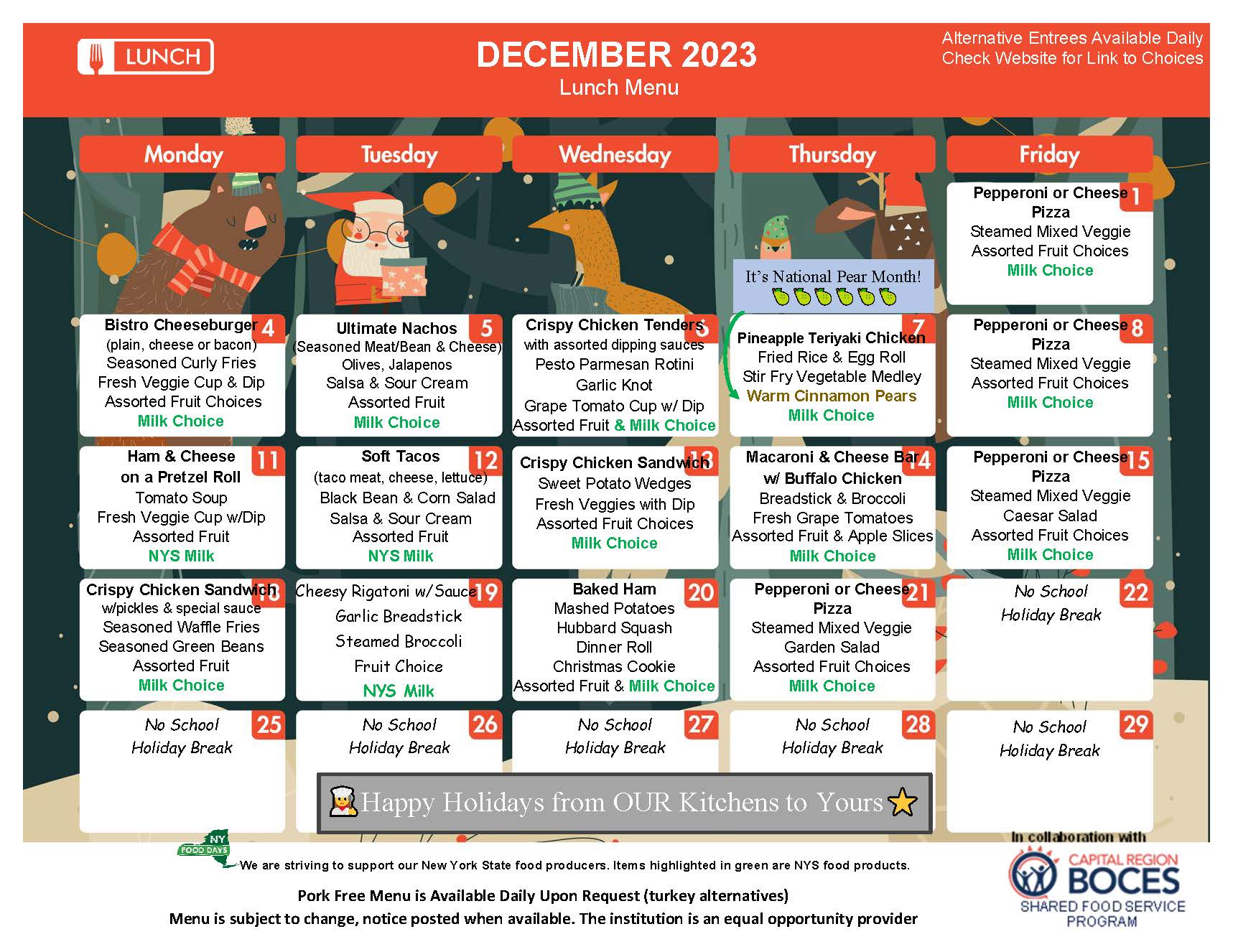 LUNCH

DECEMBER 2023
Lunch Menu

Alternative Entrees Available Daily
Check Website for Link to Choices

| Monday | Tuesday | Wednesday | Thursday | Friday |
|---|---|---|---|---|
| | | | It's National Pear Month! | 1 Pepperoni or Cheese Pizza Steamed Mixed Veggie Assorted Fruit Choices Milk Choice |
| 4 Bistro Cheeseburger (plain, cheese or bacon) Seasoned Curly Fries Fresh Veggie Cup & Dip Assorted Fruit Choices Milk Choice | 5 Ultimate Nachos (Seasoned Meat/Bean & Cheese) Olives, Jalapenos Salsa & Sour Cream Assorted Fruit Milk Choice | 6 Crispy Chicken Tenders with assorted dipping sauces Pesto Parmesan Rotini Garlic Knot Grape Tomato Cup w/ Dip Assorted Fruit & Milk Choice | 7 Pineapple Teriyaki Chicken Fried Rice & Egg Roll Stir Fry Vegetable Medley Warm Cinnamon Pears Milk Choice | 8 Pepperoni or Cheese Pizza Steamed Mixed Veggie Assorted Fruit Choices Milk Choice |
| 11 Ham & Cheese on a Pretzel Roll Tomato Soup Fresh Veggie Cup w/Dip Assorted Fruit NYS Milk | 12 Soft Tacos (taco meat, cheese, lettuce) Black Bean & Corn Salad Salsa & Sour Cream Assorted Fruit NYS Milk | 13 Crispy Chicken Sandwich Sweet Potato Wedges Fresh Veggies with Dip Assorted Fruit Choices Milk Choice | 14 Macaroni & Cheese Bar w/ Buffalo Chicken Breadstick & Broccoli Fresh Grape Tomatoes Assorted Fruit & Apple Slices Milk Choice | 15 Pepperoni or Cheese Pizza Steamed Mixed Veggie Caesar Salad Assorted Fruit Choices Milk Choice |
| 18 Crispy Chicken Sandwich w/pickles & special sauce Seasoned Waffle Fries Seasoned Green Beans Assorted Fruit Milk Choice | 19 Cheesy Rigatoni w/Sauce Garlic Breadstick Steamed Broccoli Fruit Choice NYS Milk | 20 Baked Ham Mashed Potatoes Hubbard Squash Dinner Roll Christmas Cookie Assorted Fruit & Milk Choice | 21 Pepperoni or Cheese Pizza Steamed Mixed Veggie Garden Salad Assorted Fruit Choices Milk Choice | 22 No School Holiday Break |
| 25 No School Holiday Break | 26 No School Holiday Break | 27 No School Holiday Break | 28 No School Holiday Break | 29 No School Holiday Break |

Happy Holidays from OUR Kitchens to Yours

NY FOOD DAYS
We are striving to support our New York State food producers. Items highlighted in green are NYS food products.

Pork Free Menu is Available Daily Upon Request (turkey alternatives)
Menu is subject to change, notice posted when available. The institution is an equal opportunity provider

In collaboration with
CAPITAL REGION BOCES
SHARED FOOD SERVICE PROGRAM